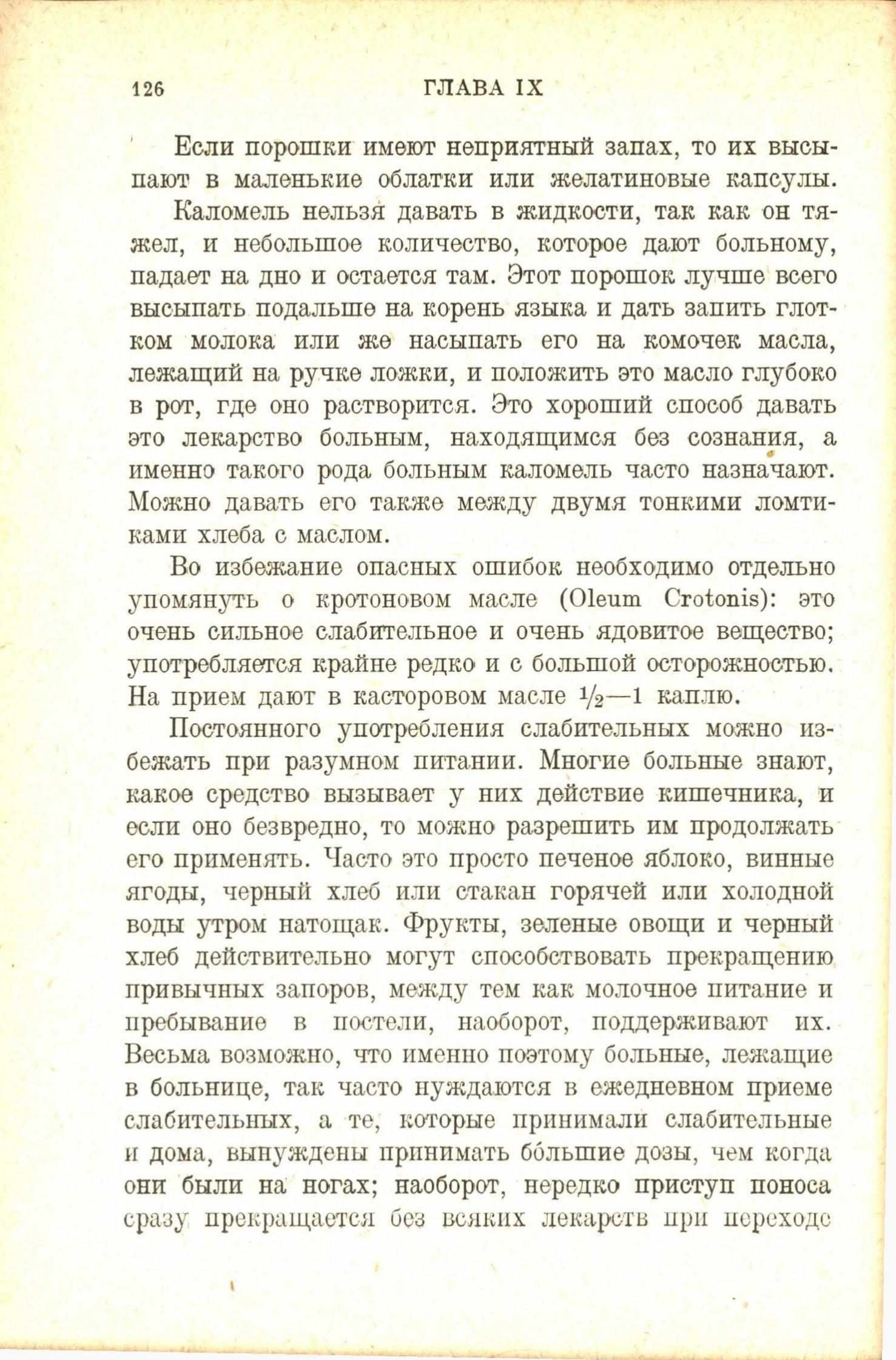 126 ГЛАВА IX

Если порошки имеют неприятный запах, то их высыпают в маленькие облатки или желатиновые капсулы.

Каломель нельзя давать в жидкости, так как он тяжел, и небольшое количество, которое дают больному, падает на дно и остается там. Этот порошок лучше всего высыпать подальше на корень языка и дать запить глотком молока или же насыпать его на комочек масла, лежащий на ручке ложки, и положить это масло глубоко в рот, где оно растворится. Это хороший способ давать это лекарство больным, находящимся без сознания, а именно такого рода больным каломель часто назначают. Можно давать его также между двумя тонкими ломтиками хлеба с маслом.

Во избежание опасных ошибок необходимо отдельно упомянуть о кротоновом масле (Oleum Crotonis): это очень сильное слабительное и очень ядовитое вещество; употребляется крайне редко и с большой осторожностью. На прием дают в касторовом масле $\frac{1}{2}$—1 каплю.

Постоянного употребления слабительных можно избежать при разумном питании. Многие больные знают, какое средство вызывает у них действие кишечника, и если оно безвредно, то можно разрешить им продолжать его применять. Часто это просто печеное яблоко, винные ягоды, черный хлеб или стакан горячей или холодной воды утром натощак. Фрукты, зеленые овощи и черный хлеб действительно могут способствовать прекращению привычных запоров, между тем как молочное питание и пребывание в постели, наоборот, поддерживают их. Весьма возможно, что именно поэтому больные, лежащие в больнице, так часто нуждаются в ежедневном приеме слабительных, а те, которые принимали слабительные и дома, вынуждены принимать бо́льшие дозы, чем когда они были на ногах; наоборот, нередко приступ поноса сразу прекращается без всяких лекарств при переходе